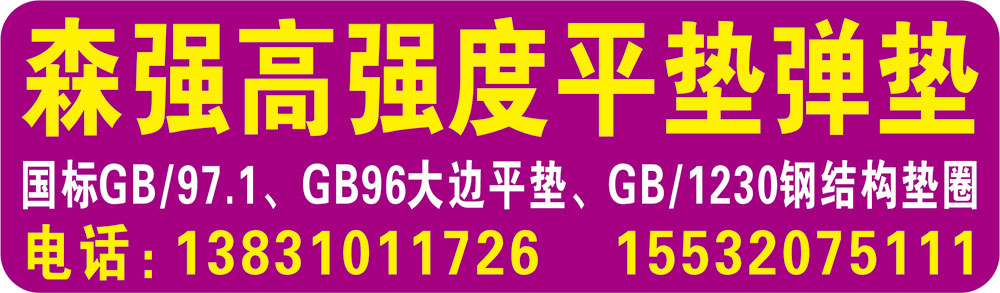 森强高强度平垫弹垫

国标GB/97.1、GB96大边平垫、GB/1230钢结构垫圈

电话：13831011726 15532075111